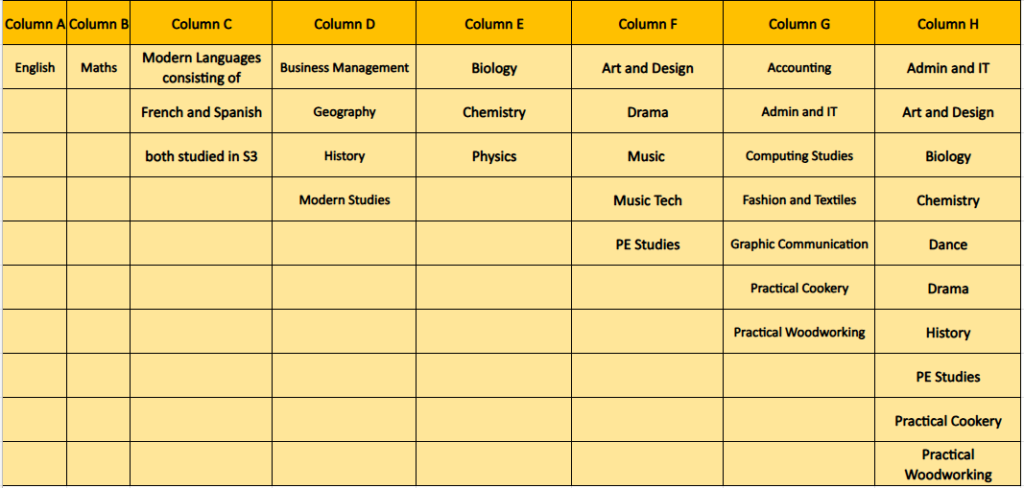 | Column A | Column B | Column C | Column D | Column E | Column F | Column G | Column H |
|---|---|---|---|---|---|---|---|
| English | Maths | Modern Languages consisting of | Business Management | Biology | Art and Design | Accounting | Admin and IT |
| | | French and Spanish | Geography | Chemistry | Drama | Admin and IT | Art and Design |
| | | both studied in S3 | History | Physics | Music | Computing Studies | Biology |
| | | | Modern Studies | | Music Tech | Fashion and Textiles | Chemistry |
| | | | | | PE Studies | Graphic Communication | Dance |
| | | | | | | Practical Cookery | Drama |
| | | | | | | Practical Woodworking | History |
| | | | | | | | PE Studies |
| | | | | | | | Practical Cookery |
| | | | | | | | Practical Woodworking |